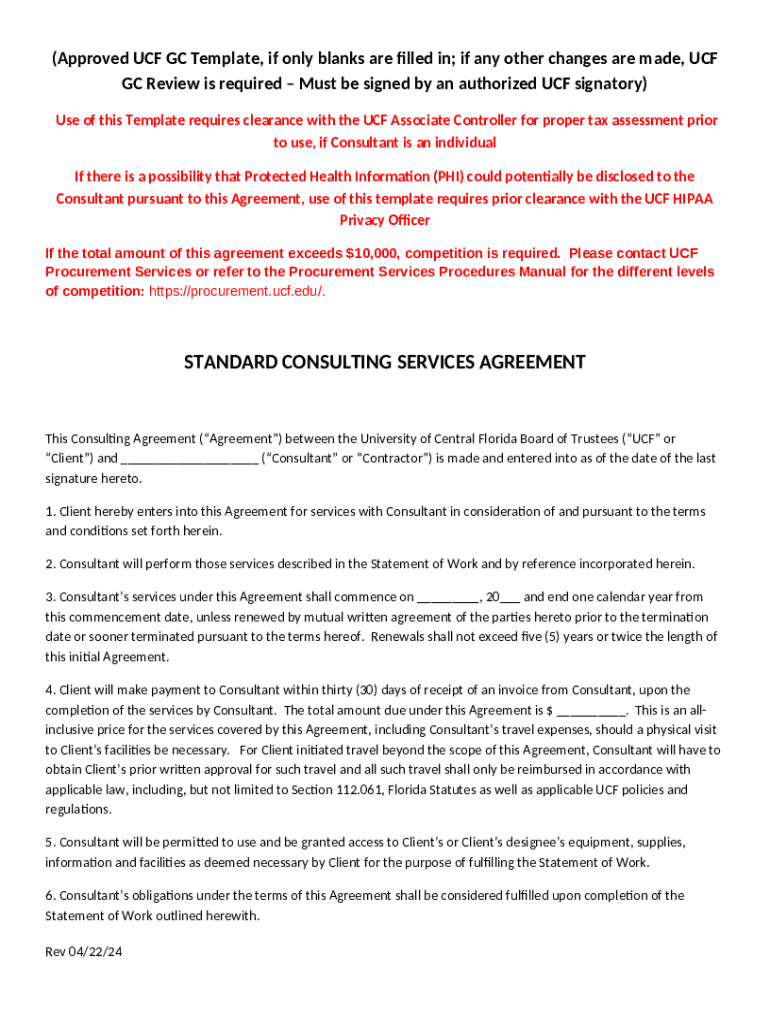 (Approved UCF GC Template, if only blanks are filled in; if any other changes are made, UCF GC Review is required – Must be signed by an authorized UCF signatory)

Use of this Template requires clearance with the UCF Associate Controller for proper tax assessment prior to use, if Consultant is an individual

If there is a possibility that Protected Health Information (PHI) could potentially be disclosed to the Consultant pursuant to this Agreement, use of this template requires prior clearance with the UCF HIPAA Privacy Officer

If the total amount of this agreement exceeds $10,000, competition is required. Please contact UCF Procurement Services or refer to the Procurement Services Procedures Manual for the different levels of competition: https://procurement.ucf.edu/.

STANDARD CONSULTING SERVICES AGREEMENT

This Consulting Agreement (“Agreement”) between the University of Central Florida Board of Trustees (“UCF” or “Client”) and ____________________ (“Consultant” or “Contractor”) is made and entered into as of the date of the last signature hereto.

1. Client hereby enters into this Agreement for services with Consultant in consideration of and pursuant to the terms and conditions set forth herein.

2. Consultant will perform those services described in the Statement of Work and by reference incorporated herein.

3. Consultant’s services under this Agreement shall commence on _________, 20___ and end one calendar year from this commencement date, unless renewed by mutual written agreement of the parties hereto prior to the termination date or sooner terminated pursuant to the terms hereof. Renewals shall not exceed five (5) years or twice the length of this initial Agreement.

4. Client will make payment to Consultant within thirty (30) days of receipt of an invoice from Consultant, upon the completion of the services by Consultant. The total amount due under this Agreement is $ __________. This is an all-inclusive price for the services covered by this Agreement, including Consultant’s travel expenses, should a physical visit to Client’s facilities be necessary. For Client initiated travel beyond the scope of this Agreement, Consultant will have to obtain Client’s prior written approval for such travel and all such travel shall only be reimbursed in accordance with applicable law, including, but not limited to Section 112.061, Florida Statutes as well as applicable UCF policies and regulations.

5. Consultant will be permitted to use and be granted access to Client’s or Client’s designee’s equipment, supplies, information and facilities as deemed necessary by Client for the purpose of fulfilling the Statement of Work.

6. Consultant’s obligations under the terms of this Agreement shall be considered fulfilled upon completion of the Statement of Work outlined herewith.

Rev 04/22/24